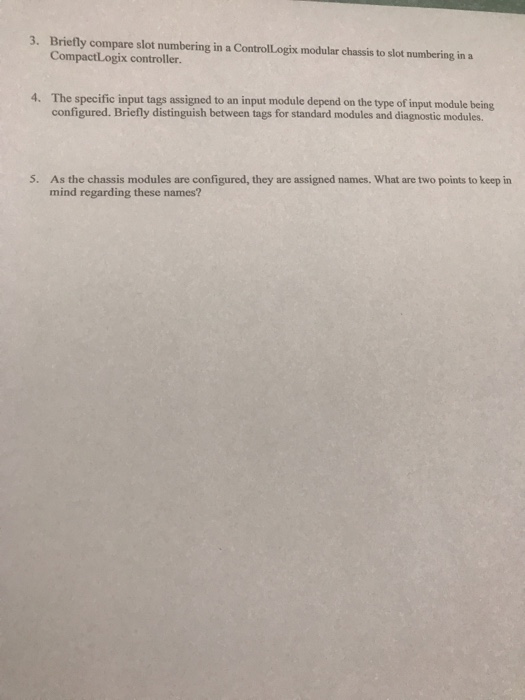 3. Briefly compare slot numbering in a ControlLogix modular chassis to slot numbering in a CompactLogix controller.

4. The specific input tags assigned to an input module depend on the type of input module being configured. Briefly distinguish between tags for standard modules and diagnostic modules.

5. As the chassis modules are configured, they are assigned names. What are two points to keep in mind regarding these names?